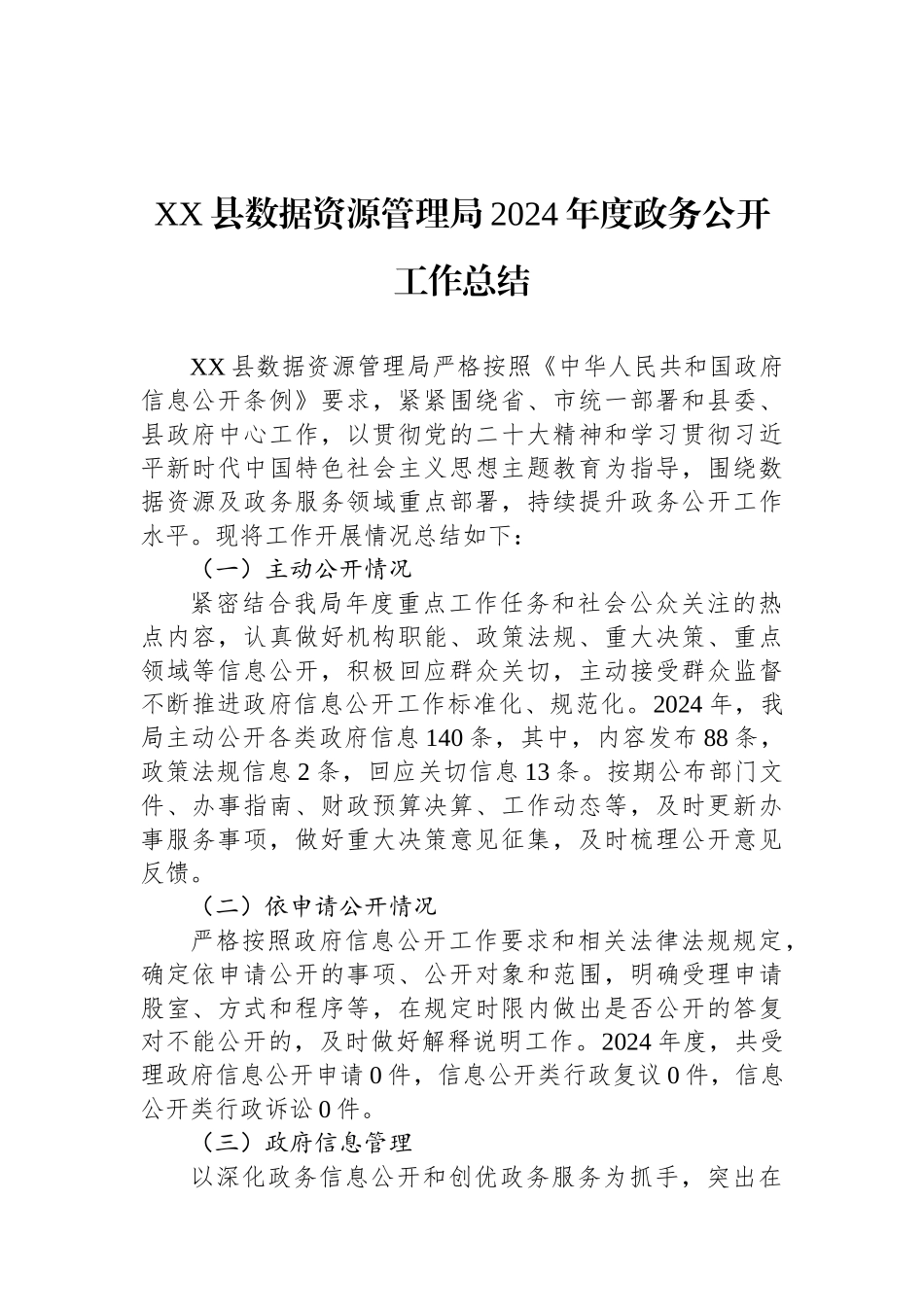 XX县数据资源管理局2024年度政务公开工作总结

XX县数据资源管理局严格按照《中华人民共和国政府信息公开条例》要求，紧紧围绕省、市统一部署和县委、县政府中心工作，以贯彻党的二十大精神和学习贯彻习近平新时代中国特色社会主义思想主题教育为指导，围绕数据资源及政务服务领域重点部署，持续提升政务公开工作水平。现将工作开展情况总结如下：

（一）主动公开情况

紧密结合我局年度重点工作任务和社会公众关注的热点内容，认真做好机构职能、政策法规、重大决策、重点领域等信息公开，积极回应群众关切，主动接受群众监督不断推进政府信息公开工作标准化、规范化。2024年，我局主动公开各类政府信息140条，其中，内容发布88条，政策法规信息2条，回应关切信息13条。按期公布部门文件、办事指南、财政预算决算、工作动态等，及时更新办事服务事项，做好重大决策意见征集，及时梳理公开意见反馈。

（二）依申请公开情况

严格按照政府信息公开工作要求和相关法律法规规定，确定依申请公开的事项、公开对象和范围，明确受理申请股室、方式和程序等，在规定时限内做出是否公开的答复对不能公开的，及时做好解释说明工作。2024年度，共受理政府信息公开申请0件，信息公开类行政复议0件，信息公开类行政诉讼0件。

（三）政府信息管理

以深化政务信息公开和创优政务服务为抓手，突出在